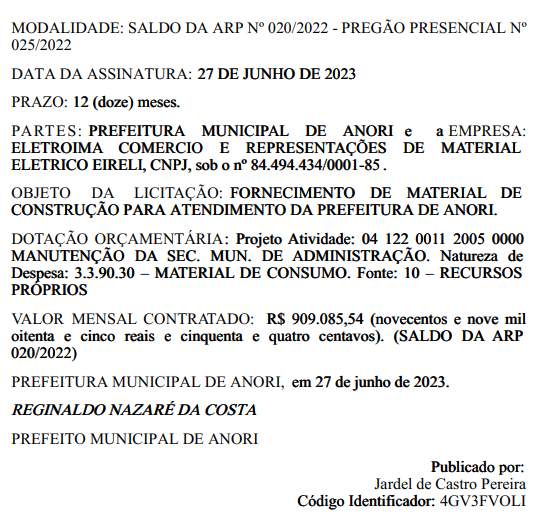 MODALIDADE: SALDO DA ARP Nº 020/2022 - PREGÃO PRESENCIAL Nº 025/2022

DATA DA ASSINATURA: 27 DE JUNHO DE 2023

PRAZO: 12 (doze) meses.

PARTES: PREFEITURA MUNICIPAL DE ANORI e a EMPRESA: ELETROIMA COMERCIO E REPRESENTAÇÕES DE MATERIAL ELETRICO EIRELI, CNPJ, sob o nº 84.494.434/0001-85 .

OBJETO DA LICITAÇÃO: FORNECIMENTO DE MATERIAL DE CONSTRUÇÃO PARA ATENDIMENTO DA PREFEITURA DE ANORI.

DOTAÇÃO ORÇAMENTÁRIA: Projeto Atividade: 04 122 0011 2005 0000 MANUTENÇÃO DA SEC. MUN. DE ADMINISTRAÇÃO. Natureza de Despesa: 3.3.90.30 – MATERIAL DE CONSUMO. Fonte: 10 – RECURSOS PRÓPRIOS

VALOR MENSAL CONTRATADO: R$ 909.085,54 (novecentos e nove mil oitenta e cinco reais e cinquenta e quatro centavos). (SALDO DA ARP 020/2022)

PREFEITURA MUNICIPAL DE ANORI, em 27 de junho de 2023.

REGINALDO NAZARÉ DA COSTA

PREFEITO MUNICIPAL DE ANORI

Publicado por:
Jardel de Castro Pereira
Código Identificador: 4GV3FVOLI